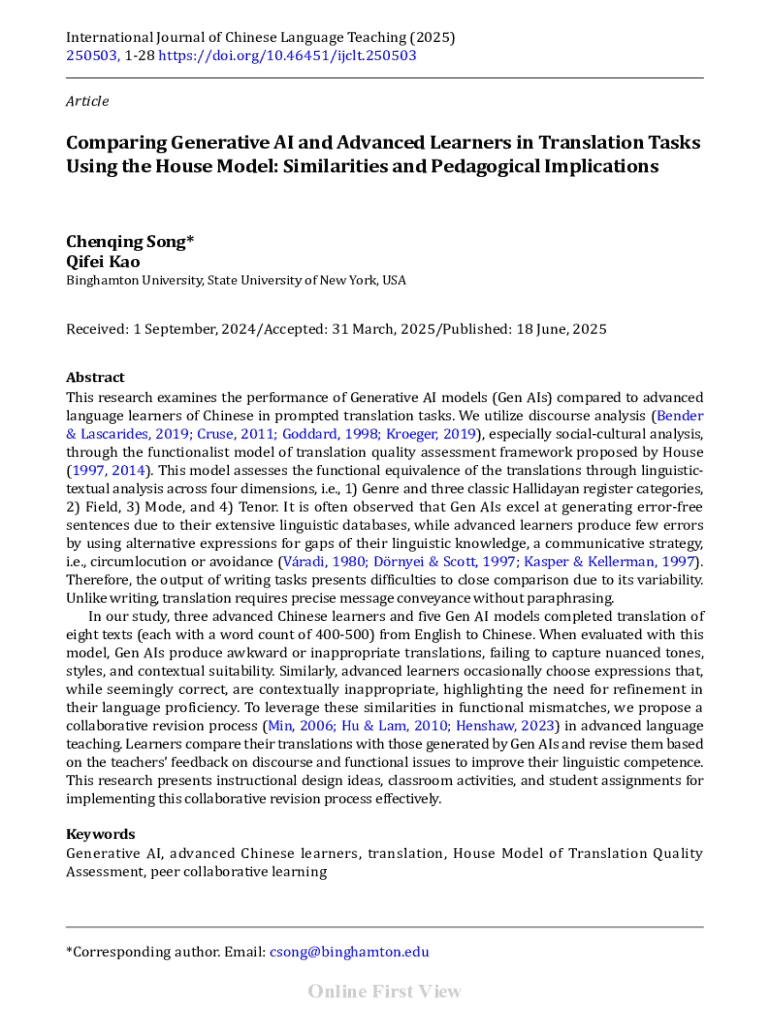 International Journal of Chinese Language Teaching (2025)
250503, 1-28 https://doi.org/10.46451/ijclt.250503

Article

Comparing Generative AI and Advanced Learners in Translation Tasks Using the House Model: Similarities and Pedagogical Implications

Chenqing Song*
Qifei Kao
Binghamton University, State University of New York, USA

Received: 1 September, 2024/Accepted: 31 March, 2025/Published: 18 June, 2025

Abstract
This research examines the performance of Generative AI models (Gen AIs) compared to advanced language learners of Chinese in prompted translation tasks. We utilize discourse analysis (Bender & Lascarides, 2019; Cruse, 2011; Goddard, 1998; Kroeger, 2019), especially social-cultural analysis, through the functionalist model of translation quality assessment framework proposed by House (1997, 2014). This model assesses the functional equivalence of the translations through linguistic-textual analysis across four dimensions, i.e., 1) Genre and three classic Hallidayan register categories, 2) Field, 3) Mode, and 4) Tenor. It is often observed that Gen AIs excel at generating error-free sentences due to their extensive linguistic databases, while advanced learners produce few errors by using alternative expressions for gaps of their linguistic knowledge, a communicative strategy, i.e., circumlocution or avoidance (Váradi, 1980; Dörnyei & Scott, 1997; Kasper & Kellerman, 1997). Therefore, the output of writing tasks presents difficulties to close comparison due to its variability. Unlike writing, translation requires precise message conveyance without paraphrasing.
In our study, three advanced Chinese learners and five Gen AI models completed translation of eight texts (each with a word count of 400-500) from English to Chinese. When evaluated with this model, Gen AIs produce awkward or inappropriate translations, failing to capture nuanced tones, styles, and contextual suitability. Similarly, advanced learners occasionally choose expressions that, while seemingly correct, are contextually inappropriate, highlighting the need for refinement in their language proficiency. To leverage these similarities in functional mismatches, we propose a collaborative revision process (Min, 2006; Hu & Lam, 2010; Henshaw, 2023) in advanced language teaching. Learners compare their translations with those generated by Gen AIs and revise them based on the teachers' feedback on discourse and functional issues to improve their linguistic competence. This research presents instructional design ideas, classroom activities, and student assignments for implementing this collaborative revision process effectively.

Keywords
Generative AI, advanced Chinese learners, translation, House Model of Translation Quality Assessment, peer collaborative learning

*Corresponding author. Email: csong@binghamton.edu

Online First View